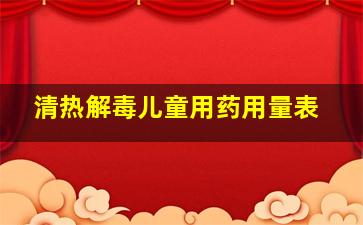 清热解毒儿童用药用量表